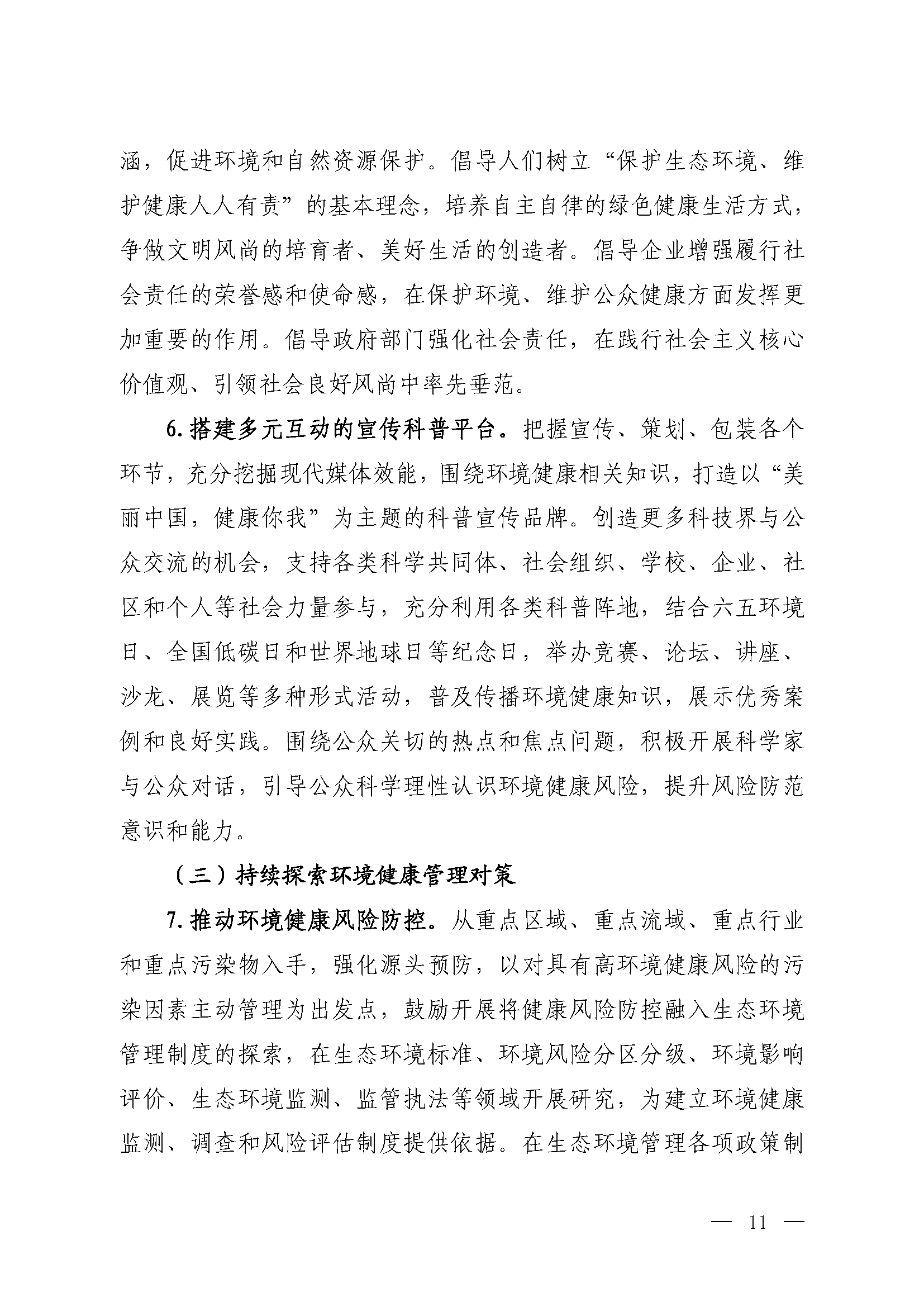 涵，促进环境和自然资源保护。倡导人们树立“保护生态环境、维护健康人人有责”的基本理念，培养自主自律的绿色健康生活方式，争做文明风尚的培育者、美好生活的创造者。倡导企业增强履行社会责任的荣誉感和使命感，在保护环境、维护公众健康方面发挥更加重要的作用。倡导政府部门强化社会责任，在践行社会主义核心价值观、引领社会良好风尚中率先垂范。

6. 搭建多元互动的宣传科普平台。把握宣传、策划、包装各个环节，充分挖掘现代媒体效能，围绕环境健康相关知识，打造以“美丽中国，健康你我”为主题的科普宣传品牌。创造更多科技界与公众交流的机会，支持各类科学共同体、社会组织、学校、企业、社区和个人等社会力量参与，充分利用各类科普阵地，结合六五环境日、全国低碳日和世界地球日等纪念日，举办竞赛、论坛、讲座、沙龙、展览等多种形式活动，普及传播环境健康知识，展示优秀案例和良好实践。围绕公众关切的热点和焦点问题，积极开展科学家与公众对话，引导公众科学理性认识环境健康风险，提升风险防范意识和能力。

（三）持续探索环境健康管理对策

7. 推动环境健康风险防控。从重点区域、重点流域、重点行业和重点污染物入手，强化源头预防，以对具有高环境健康风险的污染因素主动管理为出发点，鼓励开展将健康风险防控融入生态环境管理制度的探索，在生态环境标准、环境风险分区分级、环境影响评价、生态环境监测、监管执法等领域开展研究，为建立环境健康监测、调查和风险评估制度提供依据。在生态环境管理各项政策制

— 11 —